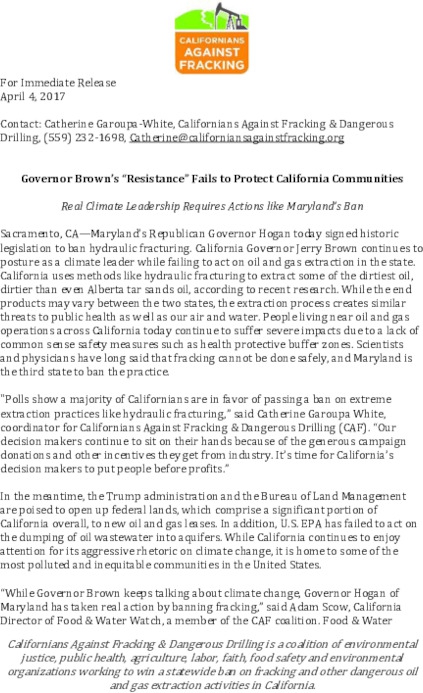 CALIFORNIANS AGAINST FRACKING

For Immediate Release
April 4, 2017

Contact: Catherine Garoupa-White, Californians Against Fracking & Dangerous Drilling, (559) 232-1698, Catherine@californiansagainstfracking.org

Governor Brown's "Resistance" Fails to Protect California Communities

Real Climate Leadership Requires Actions like Maryland's Ban

Sacramento, CA—Maryland's Republican Governor Hogan today signed historic legislation to ban hydraulic fracturing. California Governor Jerry Brown continues to posture as a climate leader while failing to act on oil and gas extraction in the state. California uses methods like hydraulic fracturing to extract some of the dirtiest oil, dirtier than even Alberta tar sands oil, according to recent research. While the end products may vary between the two states, the extraction process creates similar threats to public health as well as our air and water. People living near oil and gas operations across California today continue to suffer severe impacts due to a lack of common sense safety measures such as health protective buffer zones. Scientists and physicians have long said that fracking cannot be done safely, and Maryland is the third state to ban the practice.

"Polls show a majority of Californians are in favor of passing a ban on extreme extraction practices like hydraulic fracturing," said Catherine Garoupa White, coordinator for Californians Against Fracking & Dangerous Drilling (CAF). "Our decision makers continue to sit on their hands because of the generous campaign donations and other incentives they get from industry. It's time for California's decision makers to put people before profits."

In the meantime, the Trump administration and the Bureau of Land Management are poised to open up federal lands, which comprise a significant portion of California overall, to new oil and gas leases. In addition, U.S. EPA has failed to act on the dumping of oil wastewater into aquifers. While California continues to enjoy attention for its aggressive rhetoric on climate change, it is home to some of the most polluted and inequitable communities in the United States.

"While Governor Brown keeps talking about climate change, Governor Hogan of Maryland has taken real action by banning fracking," said Adam Scow, California Director of Food & Water Watch, a member of the CAF coalition. Food & Water

Californians Against Fracking & Dangerous Drilling is a coalition of environmental justice, public health, agriculture, labor, faith, food safety and environmental organizations working to win a statewide ban on fracking and other dangerous oil and gas extraction activities in California.